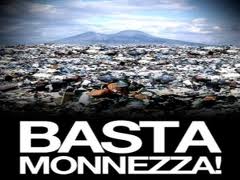 BASTA
MONNEZZA!